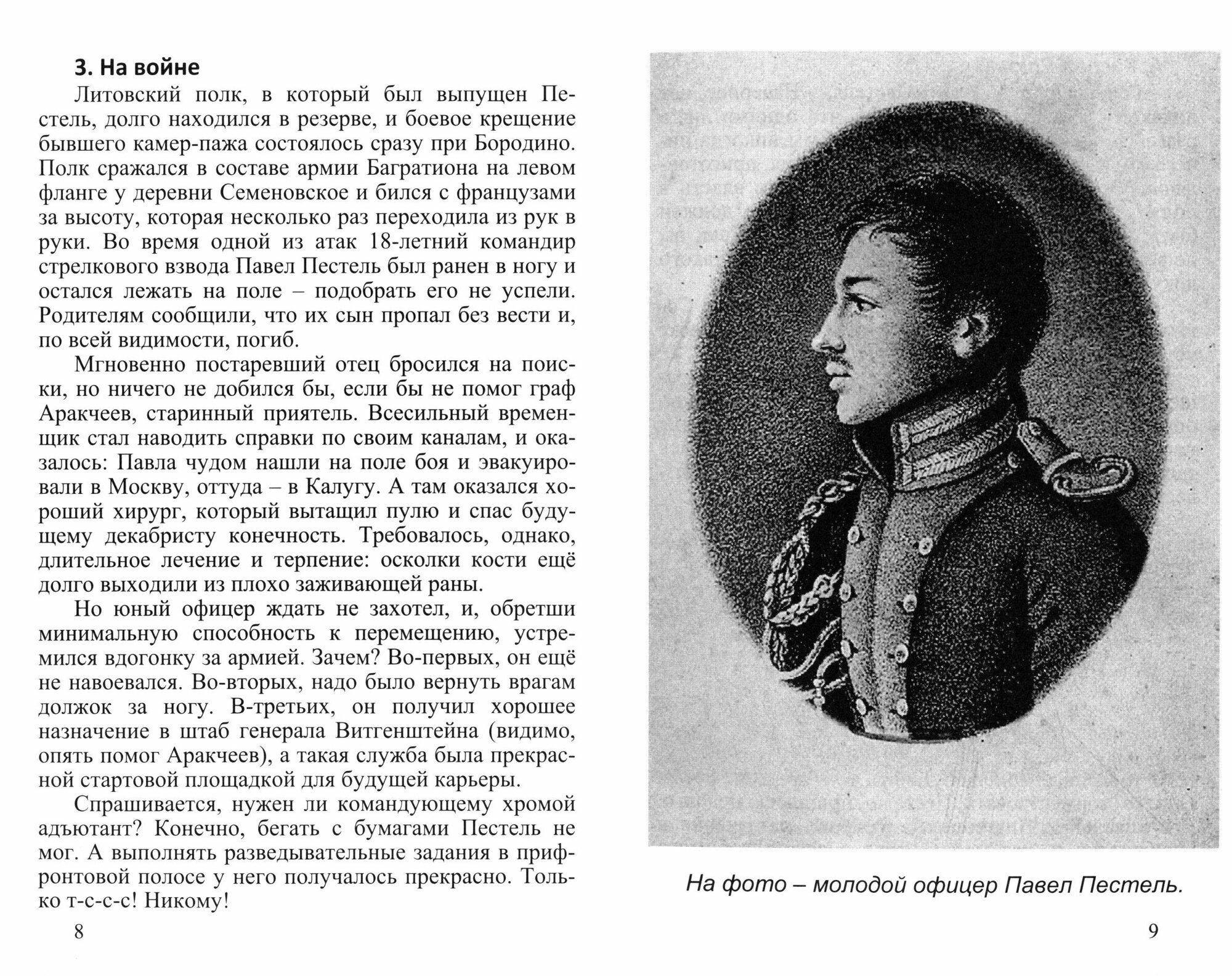 3. На войне

Литовский полк, в который был выпущен Пестель, долго находился в резерве, и боевое крещение бывшего камер-пажа состоялось сразу при Бородино. Полк сражался в составе армии Багратиона на левом фланге у деревни Семеновское и бился с французами за высоту, которая несколько раз переходила из рук в руки. Во время одной из атак 18-летний командир стрелкового взвода Павел Пестель был ранен в ногу и остался лежать на поле – подобрать его не успели. Родителям сообщили, что их сын пропал без вести и, по всей видимости, погиб.

Мгновенно постаревший отец бросился на поиски, но ничего не добился бы, если бы не помог граф Аракчеев, старинный приятель. Всесильный временщик стал наводить справки по своим каналам, и оказалось: Павла чудом нашли на поле боя и эвакуировали в Москву, оттуда – в Калугу. А там оказался хороший хирург, который вытащил пулю и спас будущему декабристу конечность. Требовалось, однако, длительное лечение и терпение: осколки кости ещё долго выходили из плохо заживающей раны.

Но юный офицер ждать не захотел, и, обретши минимальную способность к перемещению, устремился вдогонку за армией. Зачем? Во-первых, он ещё не навоевался. Во-вторых, надо было вернуть врагам должок за ногу. В-третьих, он получил хорошее назначение в штаб генерала Витгенштейна (видимо, опять помог Аракчеев), а такая служба была прекрасной стартовой площадкой для будущей карьеры.

Спрашивается, нужен ли командующему хромой адъютант? Конечно, бегать с бумагами Пестель не мог. А выполнять разведывательные задания в прифронтовой полосе у него получалось прекрасно. Только т-с-с-с! Никому!

8

На фото – молодой офицер Павел Пестель.

9